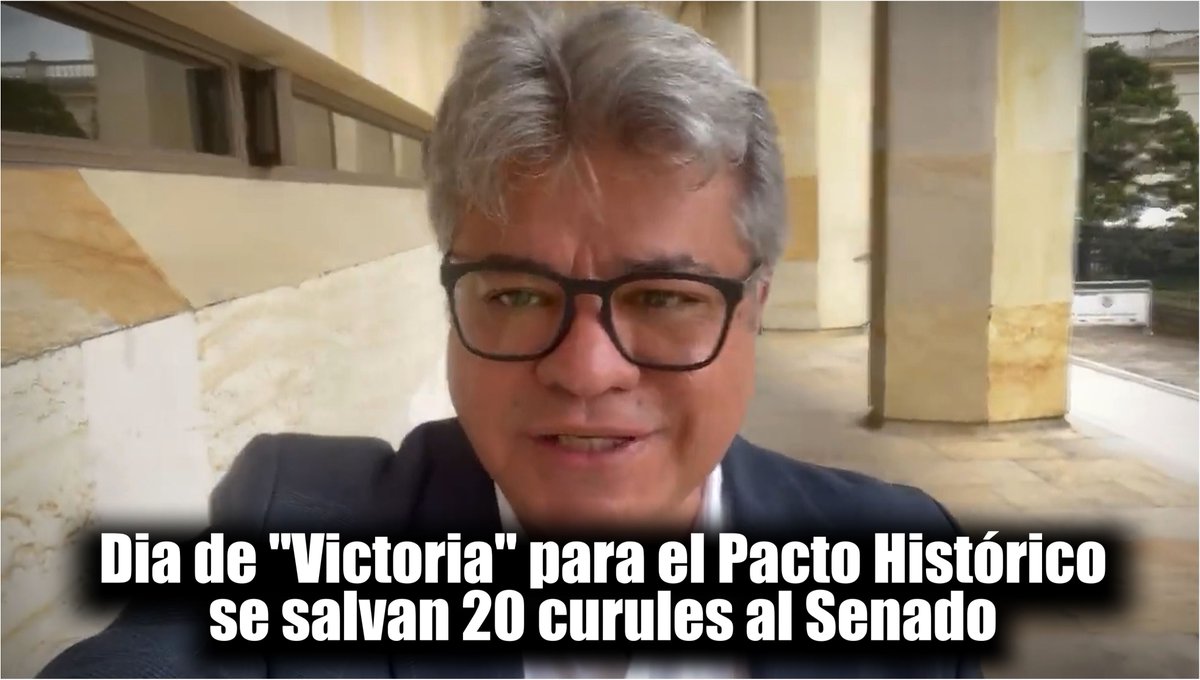 Dia de "Victoria" para el Pacto Histórico se salvan 20 curules al Senado